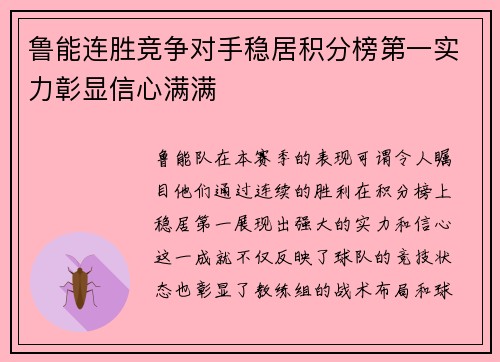 鲁能连胜竞争对手稳居积分榜第一实力彰显信心满满

鲁能队在本赛季的表现可谓令人瞩目他们通过连续的胜利在积分榜上稳居第一展现出强大的实力和信心这一成就不仅反映了球队的竞技状态也彰显了教练组的战术布局和球